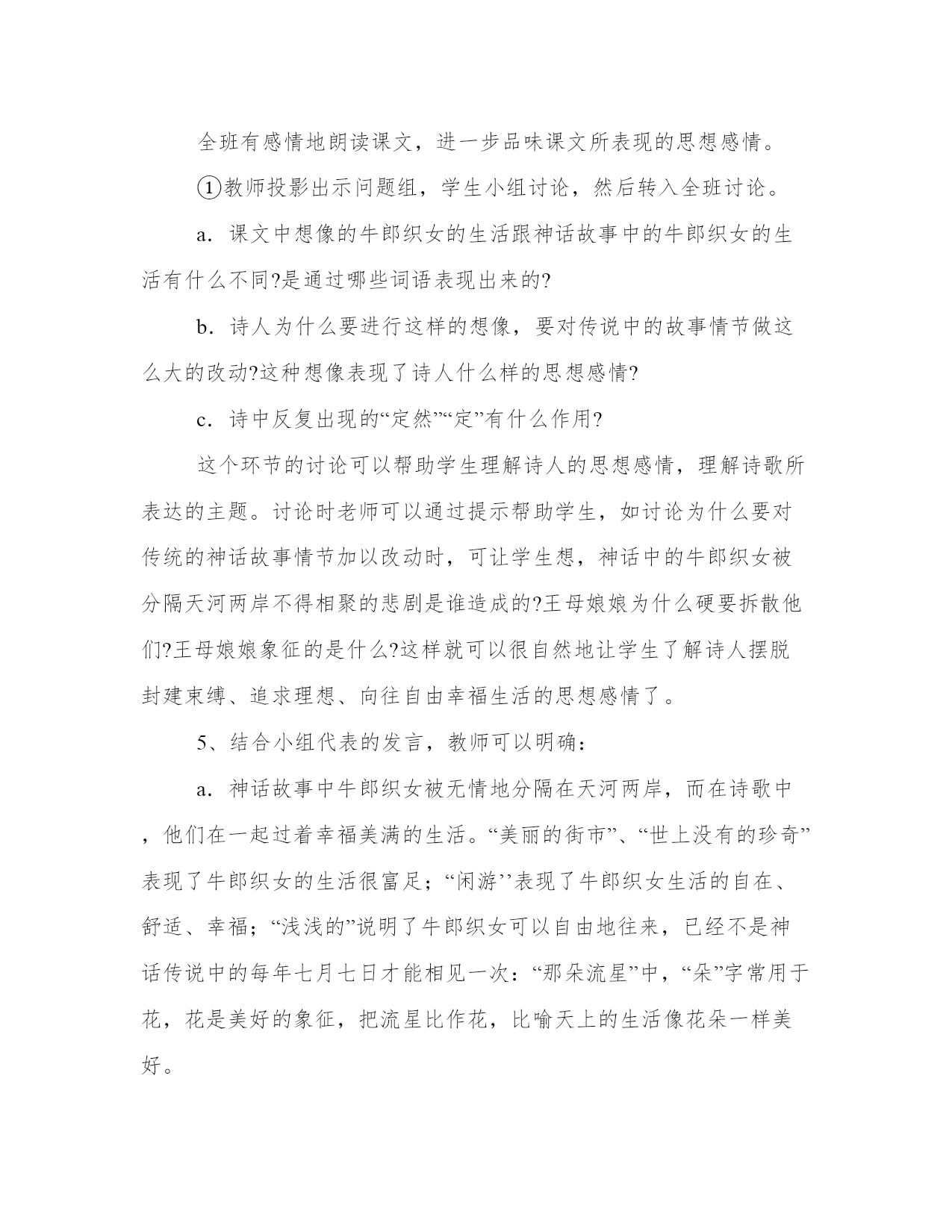 全班有感情地朗读课文，进一步品味课文所表现的思想感情。

①教师投影出示问题组，学生小组讨论，然后转入全班讨论。

a．课文中想像的牛郎织女的生活跟神话故事中的牛郎织女的生活有什么不同?是通过哪些词语表现出来的?

b．诗人为什么要进行这样的想像，要对传说中的故事情节做这么大的改动?这种想像表现了诗人什么样的思想感情?

c．诗中反复出现的“定然”“定”有什么作用?

这个环节的讨论可以帮助学生理解诗人的思想感情，理解诗歌所表达的主题。讨论时老师可以通过提示帮助学生，如讨论为什么要对传统的神话故事情节加以改动时，可让学生想，神话中的牛郎织女被分隔天河两岸不得相聚的悲剧是谁造成的?王母娘娘为什么硬要拆散他们?王母娘娘象征的是什么?这样就可以很自然地让学生了解诗人摆脱封建束缚、追求理想、向往自由幸福生活的思想感情了。

5、结合小组代表的发言，教师可以明确：

a．神话故事中牛郎织女被无情地分隔在天河两岸，而在诗歌中，他们在一起过着幸福美满的生活。“美丽的街市”、“世上没有的珍奇”表现了牛郎织女的生活很富足；“闲游’’表现了牛郎织女生活的自在、舒适、幸福；“浅浅的”说明了牛郎织女可以自由地往来，已经不是神话传说中的每年七月七日才能相见一次：“那朵流星”中，“朵”字常用于花，花是美好的象征，把流星比作花，比喻天上的生活像花朵一样美好。